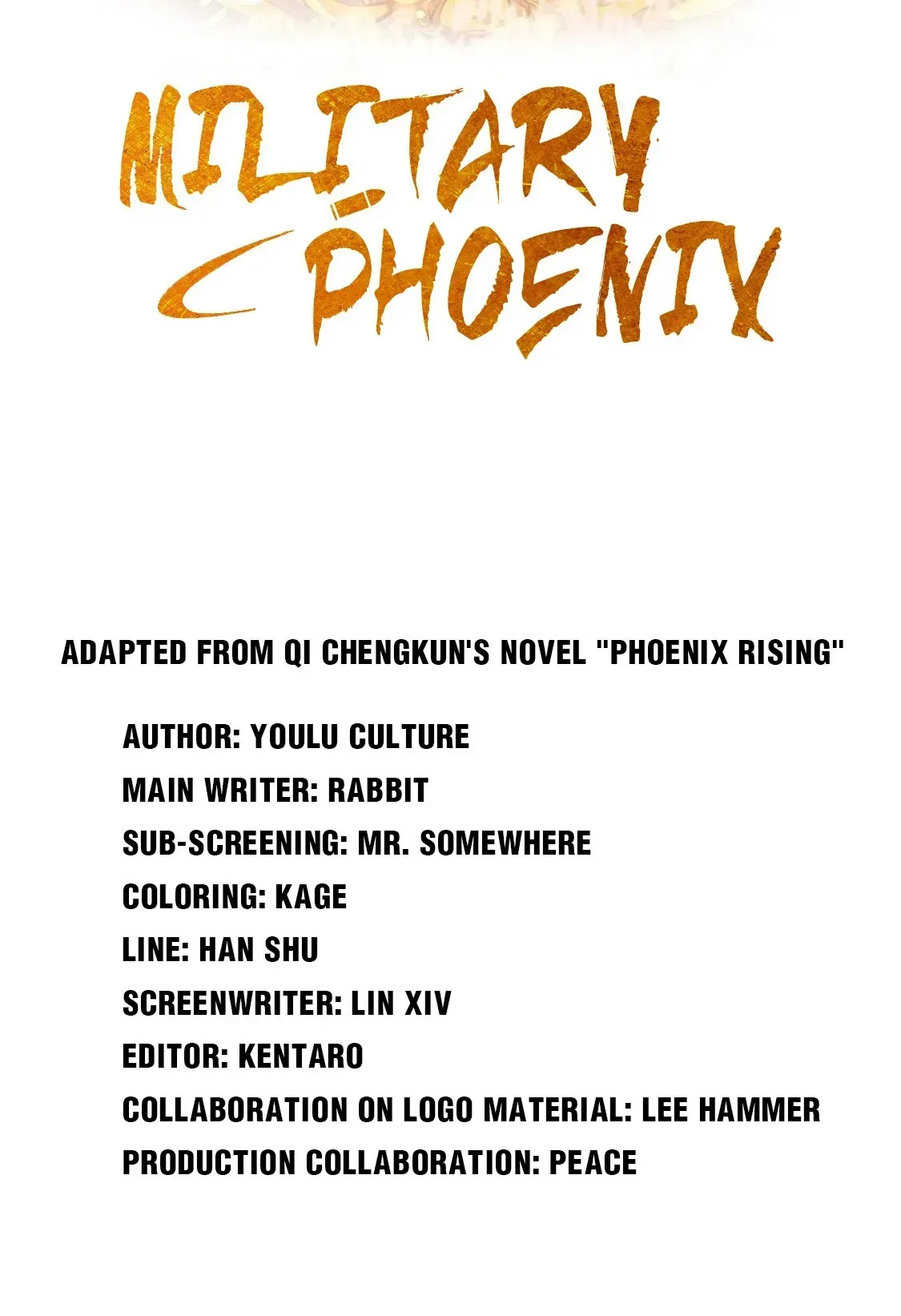 MILITARY PHOENIX

ADAPTED FROM QI CHENGKUN'S NOVEL "PHOENIX RISING"

AUTHOR: YOULU CULTURE
MAIN WRITER: RABBIT
SUB-SCREENING: MR. SOMEWHERE
COLORING: KAGE
LINE: HAN SHU
SCREENWRITER: LIN XIV
EDITOR: KENTARO
COLLABORATION ON LOGO MATERIAL: LEE HAMMER
PRODUCTION COLLABORATION: PEACE